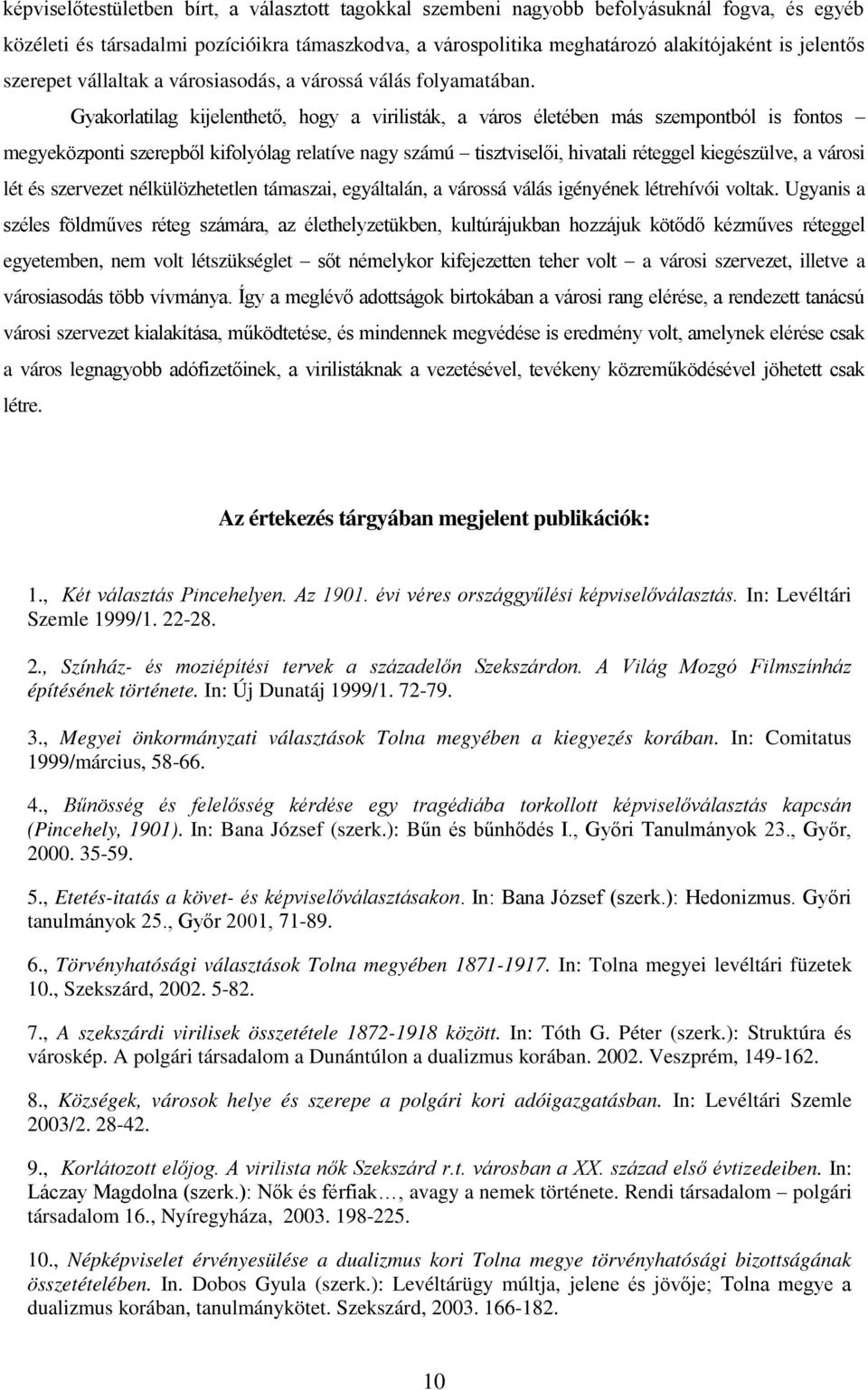 képviselőtestületben bírt, a választott tagokkal szembeni nagyobb befolyásuknál fogva, és egyéb közéleti és társadalmi pozícióikra támaszkodva, a várospolitika meghatározó alakítójaként is jelentős szerepet vállaltak a városiasodás, a várossá válás folyamatában.

Gyakorlatilag kijelenthető, hogy a virilisták, a város életében más szempontból is fontos – megyeközponti szerepből kifolyólag relatíve nagy számú – tisztviselői, hivatali réteggel kiegészülve, a városi lét és szervezet nélkülözhetetlen támaszai, egyáltalán, a várossá válás igényének létrehívói voltak. Ugyanis a széles földműves réteg számára, az élethelyzetükben, kultúrájukban hozzájuk kötődő kézműves réteggel egyetemben, nem volt létszükséglet – sőt némelykor kifejezetten teher volt – a városi szervezet, illetve a városiasodás több vívmánya. Így a meglévő adottságok birtokában a városi rang elérése, a rendezett tanácsú városi szervezet kialakítása, működtetése, és mindennek megvédése is eredmény volt, amelynek elérése csak a város legnagyobb adófizetőinek, a virilistáknak a vezetésével, tevékeny közreműködésével jöhetett csak létre.

Az értekezés tárgyában megjelent publikációk:

1., Két választás Pincehelyen. Az 1901. évi véres országgyűlési képviselőválasztás. In: Levéltári Szemle 1999/1. 22-28.

2., Színház- és moziépítési tervek a századelőn Szekszárdon. A Világ Mozgó Filmszínház építésének története. In: Új Dunatáj 1999/1. 72-79.

3., Megyei önkormányzati választások Tolna megyében a kiegyezés korában. In: Comitatus 1999/március, 58-66.

4., Bűnösség és felelősség kérdése egy tragédiába torkollott képviselőválasztás kapcsán (Pincehely, 1901). In: Bana József (szerk.): Bűn és bűnhődés I., Győri Tanulmányok 23., Győr, 2000. 35-59.

5., Etetés-itatás a követ- és képviselőválasztásakon. In: Bana József (szerk.): Hedonizmus. Győri tanulmányok 25., Győr 2001, 71-89.

6., Törvényhatósági választások Tolna megyében 1871-1917. In: Tolna megyei levéltári füzetek 10., Szekszárd, 2002. 5-82.

7., A szekszárdi virilisek összetétele 1872-1918 között. In: Tóth G. Péter (szerk.): Struktúra és városkép. A polgári társadalom a Dunántúlon a dualizmus korában. 2002. Veszprém, 149-162.

8., Községek, városok helye és szerepe a polgári kori adóigazgatásban. In: Levéltári Szemle 2003/2. 28-42.

9., Korlátozott előjog. A virilista nők Szekszárd r.t. városban a XX. század első évtizedeiben. In: Láczay Magdolna (szerk.): Nők és férfiak…, avagy a nemek története. Rendi társadalom – polgári társadalom 16., Nyíregyháza, 2003. 198-225.

10., Népképviselet érvényesülése a dualizmus kori Tolna megye törvényhatósági bizottságának összetételében. In. Dobos Gyula (szerk.): Levéltárügy múltja, jelene és jövője; Tolna megye a dualizmus korában, tanulmánykötet. Szekszárd, 2003. 166-182.

10